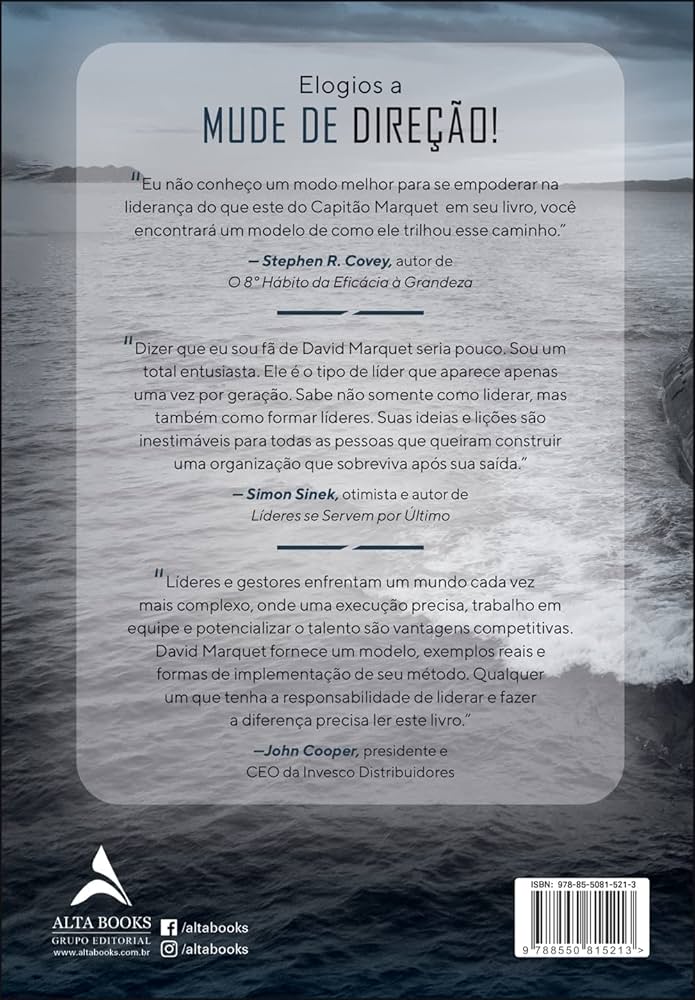 Elogios a
MUDE DE DIREÇÃO!

"Eu não conheço um modo melhor para se empoderar na liderança do que este do Capitão Marquet em seu livro, você encontrará um modelo de como ele trilhou esse caminho."

— Stephen R. Covey, autor de O 8° Hábito da Eficácia à Grandeza

"Dizer que eu sou fã de David Marquet seria pouco. Sou um total entusiasta. Ele é o tipo de líder que aparece apenas uma vez por geração. Sabe não somente como liderar, mas também como formar líderes. Suas ideias e lições são inestimáveis para todas as pessoas que queiram construir uma organização que sobreviva após sua saída."

— Simon Sinek, otimista e autor de Líderes se Servem por Último

"Líderes e gestores enfrentam um mundo cada vez mais complexo, onde uma execução precisa, trabalho em equipe e potencializar o talento são vantagens competitivas. David Marquet fornece um modelo, exemplos reais e formas de implementação de seu método. Qualquer um que tenha a responsabilidade de liderar e fazer a diferença precisa ler este livro."

—John Cooper, presidente e CEO da Invesco Distribuidores

ALTA BOOKS
GRUPO EDITORIAL
www.altabooks.com.br

/altabooks
/altabooks

ISBN: 978-85-5081-521-3
9 788550 815213 >